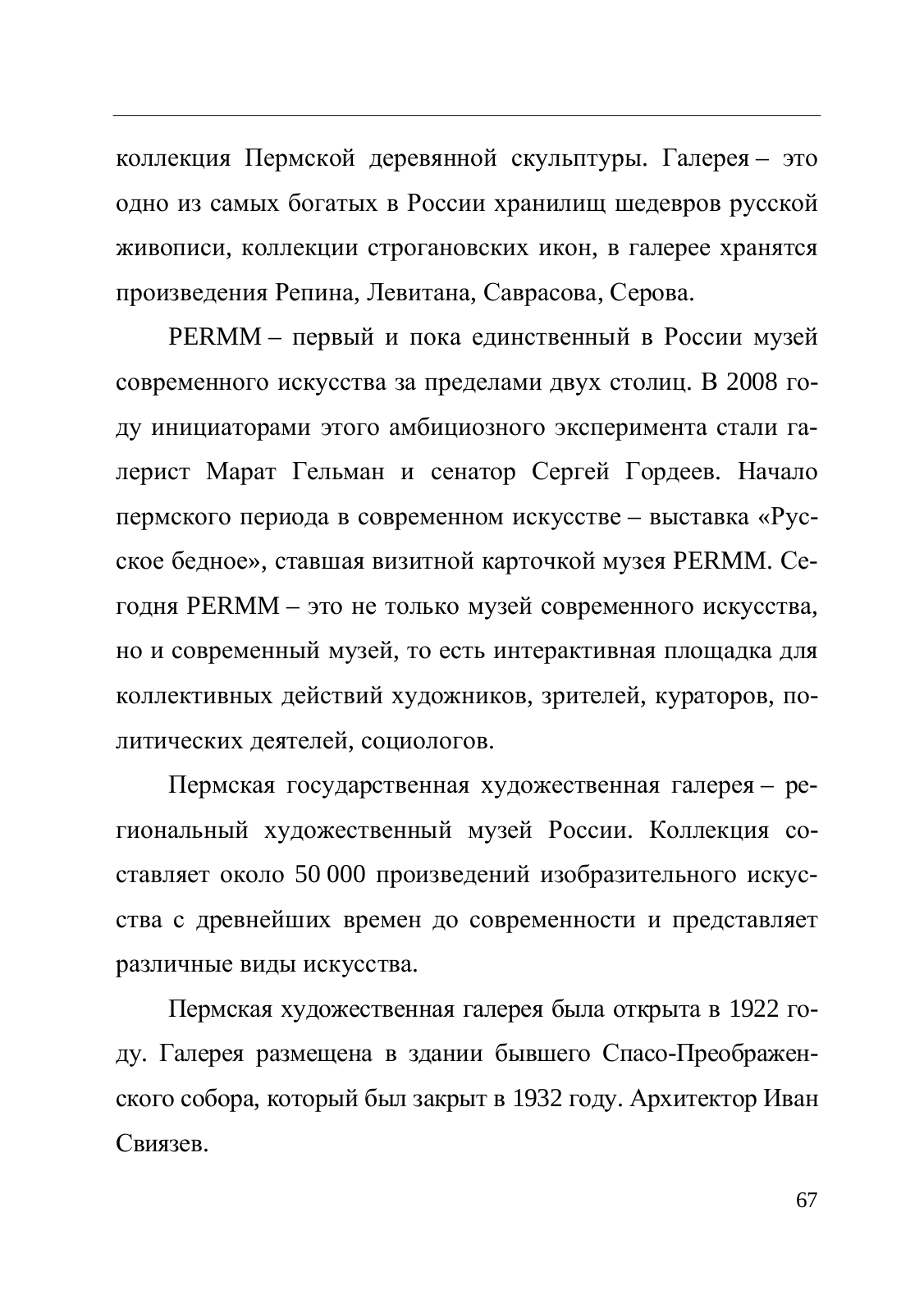 коллекция Пермской деревянной скульптуры. Галерея – это одно из самых богатых в России хранилищ шедевров русской живописи, коллекции строгановских икон, в галерее хранятся произведения Репина, Левитана, Саврасова, Серова.

PERMM – первый и пока единственный в России музей современного искусства за пределами двух столиц. В 2008 году инициаторами этого амбициозного эксперимента стали галерист Марат Гельман и сенатор Сергей Гордеев. Начало пермского периода в современном искусстве – выставка «Русское бедное», ставшая визитной карточкой музея PERMM. Сегодня PERMM – это не только музей современного искусства, но и современный музей, то есть интерактивная площадка для коллективных действий художников, зрителей, кураторов, политических деятелей, социологов.

Пермская государственная художественная галерея – региональный художественный музей России. Коллекция составляет около 50 000 произведений изобразительного искусства с древнейших времен до современности и представляет различные виды искусства.

Пермская художественная галерея была открыта в 1922 году. Галерея размещена в здании бывшего Спасо-Преображенского собора, который был закрыт в 1932 году. Архитектор Иван Свиязев.

67